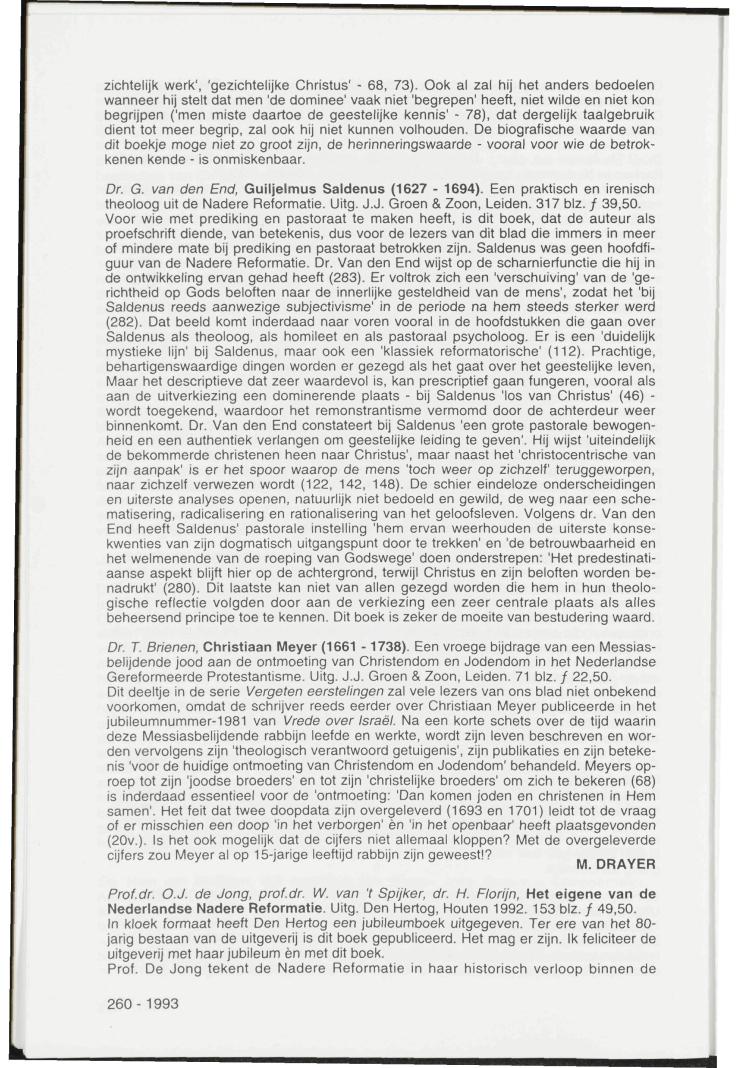 zichtelijk werk', 'gezichtelijke Christus' - 68, 73). Ook al zal hij het anders bedoelen wanneer hij stelt dat men 'de dominee' vaak niet 'begrepen' heeft, niet wilde en niet kon begrijpen ('men miste daartoe de geestelijke kennis' - 78), dat dergelijk taalgebruik dient tot meer begrip, zal ook hij niet kunnen volhouden. De biografische waarde van dit boekje moge niet zo groot zijn, de herinneringswaarde - vooral voor wie de betrokkenen kende - is onmiskenbaar.

Dr. G. van den End, Guiljelmus Saldenus (1627 - 1694). Een praktisch en irenisch theoloog uit de Nadere Reformatie. Uitg. J.J. Groen & Zoon, Leiden. 317 blz. ƒ 39,50.
Voor wie met prediking en pastoraat te maken heeft, is dit boek, dat de auteur als proefschrift diende, van betekenis, dus voor de lezers van dit blad die immers in meer of mindere mate bij prediking en pastoraat betrokken zijn. Saldenus was geen hoofdfiguur van de Nadere Reformatie. Dr. Van den End wijst op de scharnierfunctie die hij in de ontwikkeling ervan gehad heeft (283). Er voltrok zich een 'verschuiving' van de 'gerichtheid op Gods beloften naar de innerlijke gesteldheid van de mens', zodat het 'bij Saldenus reeds aanwezige subjectivisme' in de periode na hem steeds sterker werd (282). Dat beeld komt inderdaad naar voren vooral in de hoofdstukken die gaan over Saldenus als theoloog, als homileet en als pastoraal psycholoog. Er is een 'duidelijk mystieke lijn' bij Saldenus, maar ook een 'klassiek reformatorische' (112). Prachtige, behartigenswaardige dingen worden er gezegd als het gaat over het geestelijke leven, Maar het descriptieve dat zeer waardevol is, kan prescriptief gaan fungeren, vooral als aan de uitverkiezing een dominerende plaats - bij Saldenus 'los van Christus' (46) - wordt toegekend, waardoor het remonstrantisme vermomd door de achterdeur weer binnenkomt. Dr. Van den End constateert bij Saldenus 'een grote pastorale bewogenheid en een authentiek verlangen om geestelijke leiding te geven'. Hij wijst 'uiteindelijk de bekommerde christenen heen naar Christus', maar naast het 'christocentrische van zijn aanpak' is er het spoor waarop de mens 'toch weer op zichzelf' teruggeworpen, naar zichzelf verwezen wordt (122, 142, 148). De schier eindeloze onderscheidingen en uiterste analyses openen, natuurlijk niet bedoeld en gewild, de weg naar een schematisering, radicalisering en rationalisering van het geloofsleven. Volgens dr. Van den End heeft Saldenus' pastorale instelling 'hem ervan weerhouden de uiterste konsekwenties van zijn dogmatisch uitgangspunt door te trekken' en 'de betrouwbaarheid en het welmenende van de roeping van Godswege' doen onderstrepen: 'Het predestinatiaanse aspekt blijft hier op de achtergrond, terwijl Christus en zijn beloften worden benadrukt' (280). Dit laatste kan niet van allen gezegd worden die hem in hun theologische reflectie volgden door aan de verkiezing een zeer centrale plaats als alles beheersend principe toe te kennen. Dit boek is zeker de moeite van bestudering waard.

Dr. T. Brienen, Christiaan Meyer (1661 - 1738). Een vroege bijdrage van een Messiasbelijdende jood aan de ontmoeting van Christendom en Jodendom in het Nederlandse Gereformeerde Protestantisme. Uitg. J.J. Groen & Zoon, Leiden. 71 blz. ƒ 22,50.
Dit deeltje in de serie Vergeten eerstelingen zal vele lezers van ons blad niet onbekend voorkomen, omdat de schrijver reeds eerder over Christiaan Meyer publiceerde in het jubileumnummer-1981 van Vrede over Israël. Na een korte schets over de tijd waarin deze Messiasbelijdende rabbijn leefde en werkte, wordt zijn leven beschreven en worden vervolgens zijn 'theologisch verantwoord getuigenis', zijn publikaties en zijn betekenis 'voor de huidige ontmoeting van Christendom en Jodendom' behandeld. Meyers oproep tot zijn 'joodse broeders' en tot zijn 'christelijke broeders' om zich te bekeren (68) is inderdaad essentieel voor de 'ontmoeting: 'Dan komen joden en christenen in Hem samen'. Het feit dat twee doopdata zijn overgeleverd (1693 en 1701) leidt tot de vraag of er misschien een doop 'in het verborgen' èn 'in het openbaar' heeft plaatsgevonden (20v.). Is het ook mogelijk dat de cijfers niet allemaal kloppen? Met de overgeleverde cijfers zou Meyer al op 15-jarige leeftijd rabbijn zijn geweest!?
M. DRAYER

Prof.dr. O.J. de Jong, prof.dr. W. van 't Spijker, dr. H. Florijn, Het eigene van de Nederlandse Nadere Reformatie. Uitg. Den Hertog, Houten 1992. 153 blz. ƒ 49,50.
In kloek formaat heeft Den Hertog een jubileumboek uitgegeven. Ter ere van het 80-jarig bestaan van de uitgeverij is dit boek gepubliceerd. Het mag er zijn. Ik feliciteer de uitgeverij met haar jubileum èn met dit boek.
Prof. De Jong tekent de Nadere Reformatie in haar historisch verloop binnen de

260 - 1993